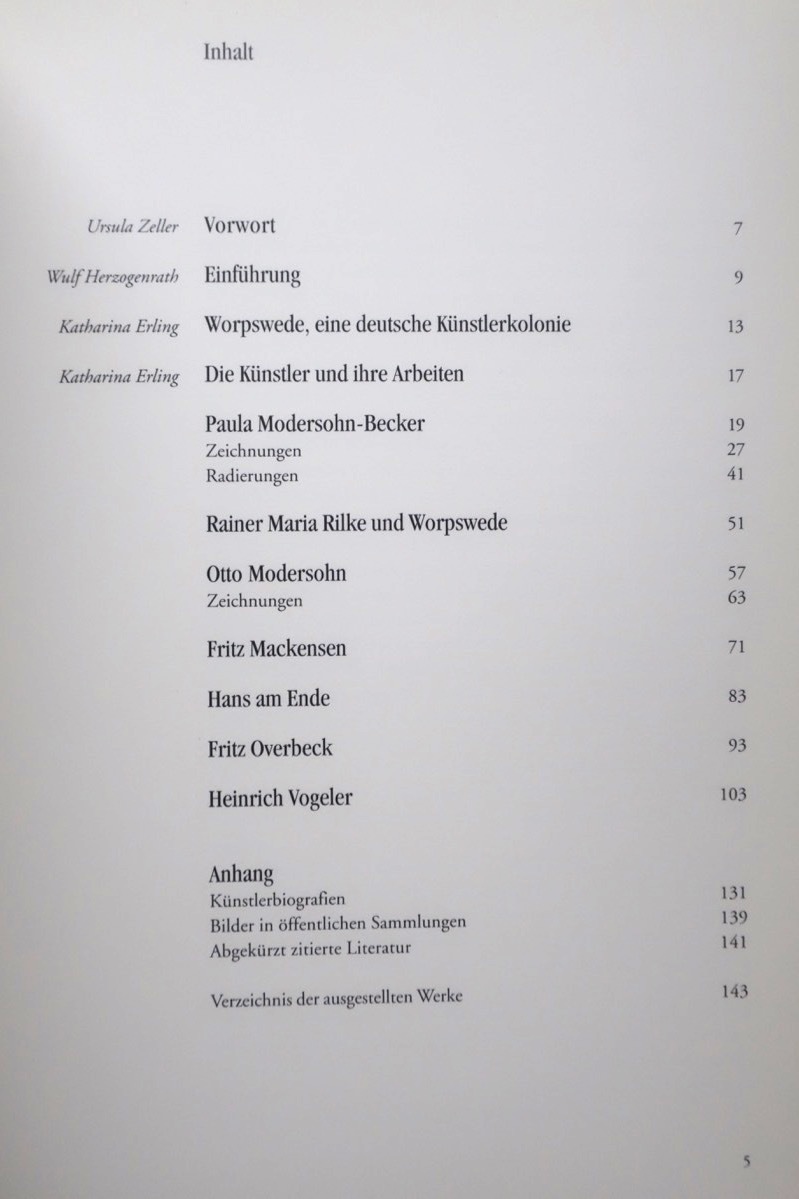 Inhalt

Ursula Zeller Vorwort 7

Wulf Herzogenrath Einführung 9

Katharina Erling Worpswede, eine deutsche Künstlerkolonie 13

Katharina Erling Die Künstler und ihre Arbeiten 17

Paula Modersohn-Becker 19
Zeichnungen 27
Radierungen 41

Rainer Maria Rilke und Worpswede 51

Otto Modersohn 57
Zeichnungen 63

Fritz Mackensen 71

Hans am Ende 83

Fritz Overbeck 93

Heinrich Vogeler 103

Anhang
Künstlerbiografien 131
Bilder in öffentlichen Sammlungen 139
Abgekürzt zitierte Literatur 141

Verzeichnis der ausgestellten Werke 143

5